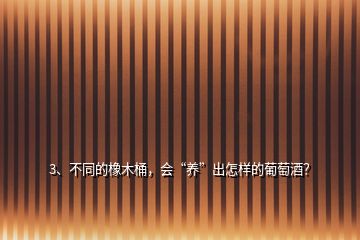 3、不同的橡木桶，会“养”出怎样的葡萄酒?